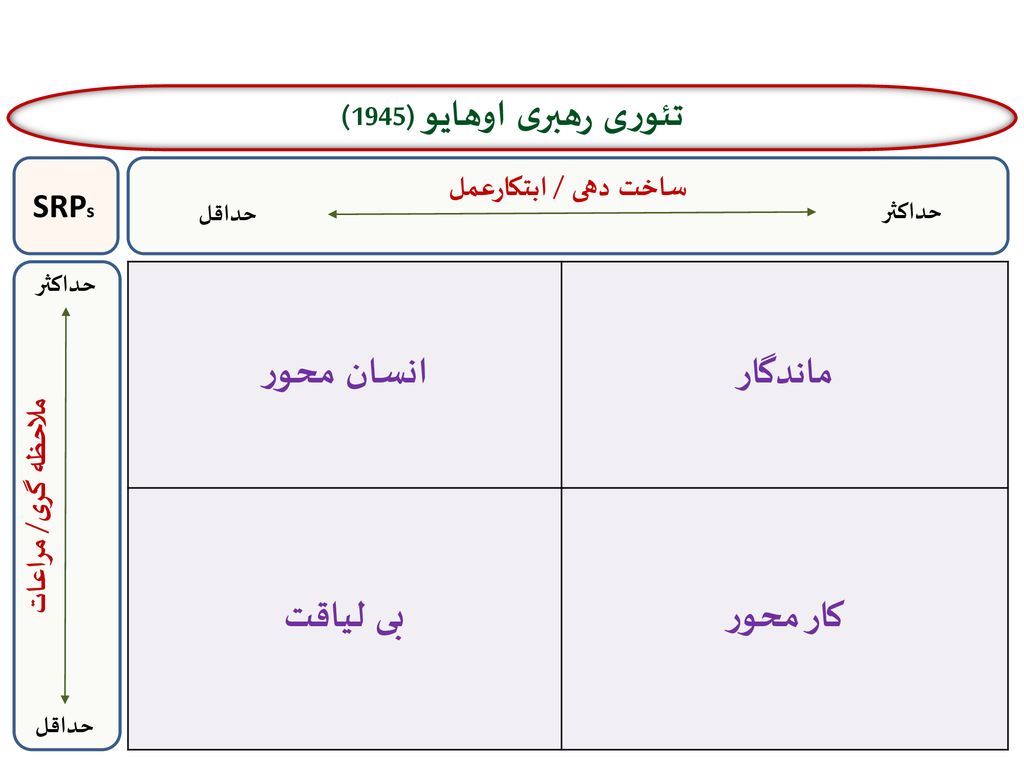 تئوری رهبری اوهایو (1945)

SRPs

ساخت دهی / ابتکارعمل

حداکثر

حداقل

حداکثر

ملاحظه گری/ مراعات

حداقل

| ماندگار | انسان محور |
|---|---|
| کار محور | بی لیاقت |